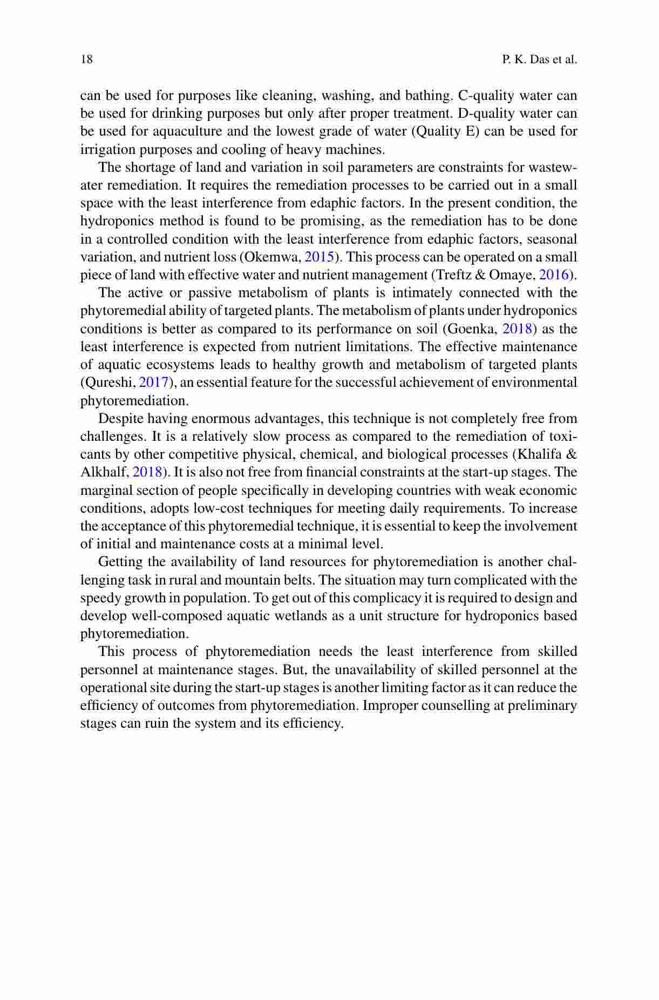 18

P. K. Das et al.

can be used for purposes like cleaning, washing, and bathing. C-quality water can be used for drinking purposes but only after proper treatment. D-quality water can be used for aquaculture and the lowest grade of water (Quality E) can be used for irrigation purposes and cooling of heavy machines.

The shortage of land and variation in soil parameters are constraints for wastewater remediation. It requires the remediation processes to be carried out in a small space with the least interference from edaphic factors. In the present condition, the hydroponics method is found to be promising, as the remediation has to be done in a controlled condition with the least interference from edaphic factors, seasonal variation, and nutrient loss (Okemwa, 2015). This process can be operated on a small piece of land with effective water and nutrient management (Treftz & Omaye, 2016).

The active or passive metabolism of plants is intimately connected with the phytoremedial ability of targeted plants. The metabolism of plants under hydroponics conditions is better as compared to its performance on soil (Goenka, 2018) as the least interference is expected from nutrient limitations. The effective maintenance of aquatic ecosystems leads to healthy growth and metabolism of targeted plants (Qureshi, 2017), an essential feature for the successful achievement of environmental phytoremediation.

Despite having enormous advantages, this technique is not completely free from challenges. It is a relatively slow process as compared to the remediation of toxicants by other competitive physical, chemical, and biological processes (Khalifa & Alkhalf, 2018). It is also not free from financial constraints at the start-up stages. The marginal section of people specifically in developing countries with weak economic conditions, adopts low-cost techniques for meeting daily requirements. To increase the acceptance of this phytoremedial technique, it is essential to keep the involvement of initial and maintenance costs at a minimal level.

Getting the availability of land resources for phytoremediation is another challenging task in rural and mountain belts. The situation may turn complicated with the speedy growth in population. To get out of this complicacy it is required to design and develop well-composed aquatic wetlands as a unit structure for hydroponics based phytoremediation.

This process of phytoremediation needs the least interference from skilled personnel at maintenance stages. But, the unavailability of skilled personnel at the operational site during the start-up stages is another limiting factor as it can reduce the efficiency of outcomes from phytoremediation. Improper counselling at preliminary stages can ruin the system and its efficiency.